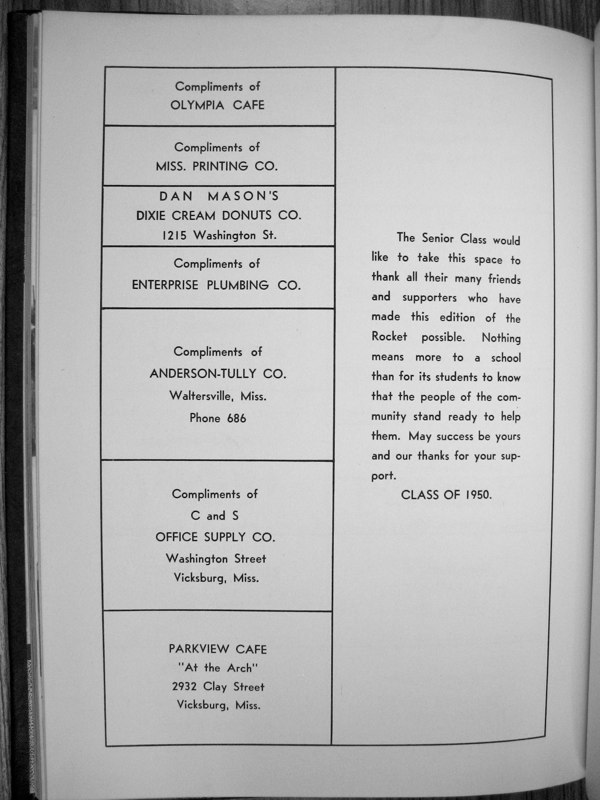 Compliments of
OLYMPIA CAFE

Compliments of
MISS. PRINTING CO.

DAN MASON'S
DIXIE CREAM DONUTS CO.
1215 Washington St.

Compliments of
ENTERPRISE PLUMBING CO.

Compliments of
ANDERSON-TULLY CO.
Waltersville, Miss.
Phone 686

Compliments of
C and S
OFFICE SUPPLY CO.
Washington Street
Vicksburg, Miss.

PARKVIEW CAFE
"At the Arch"
2932 Clay Street
Vicksburg, Miss.

The Senior Class would like to take this space to thank all their many friends and supporters who have made this edition of the Rocket possible. Nothing means more to a school than for its students to know that the people of the community stand ready to help them. May success be yours and our thanks for your support.

CLASS OF 1950.